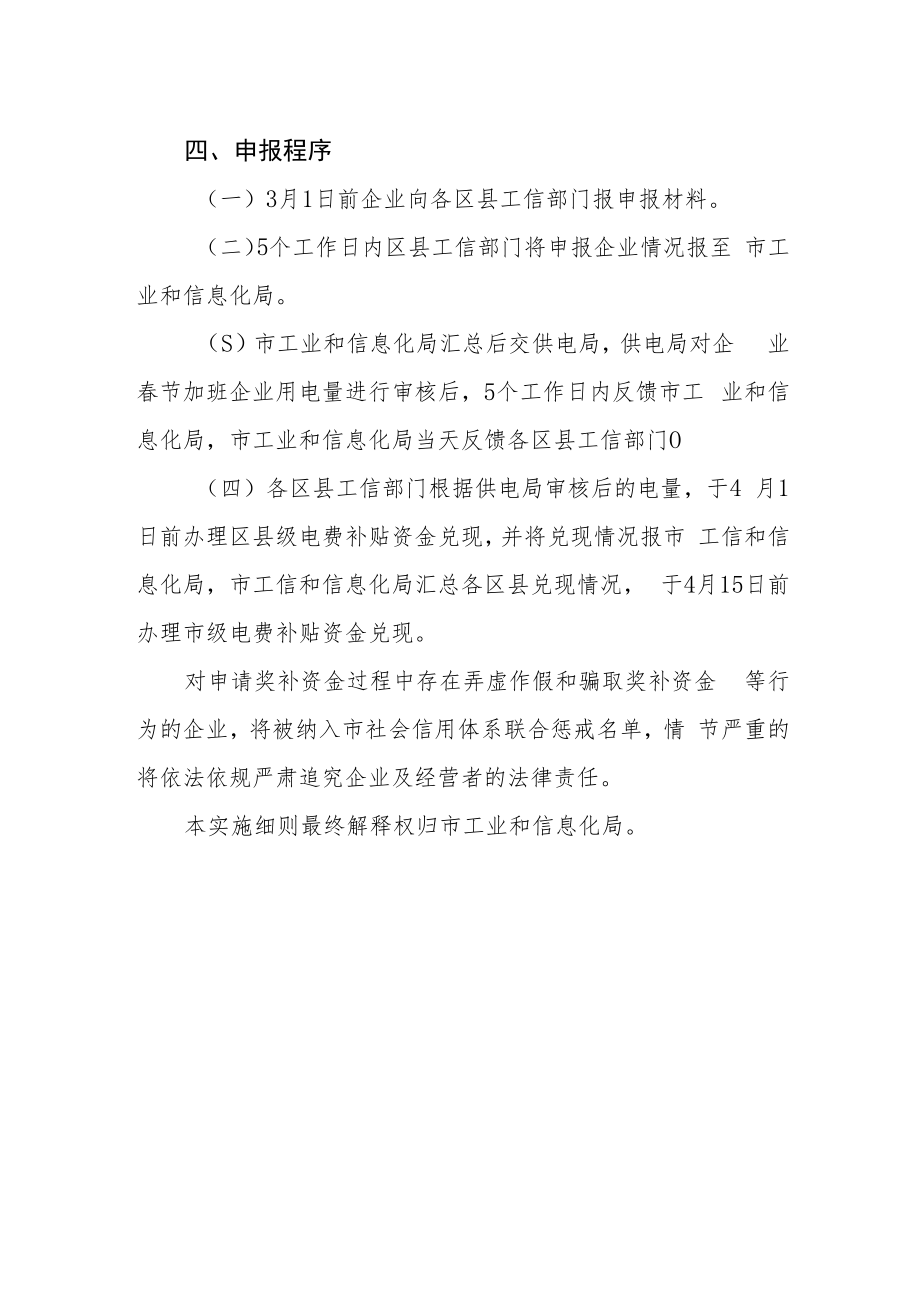 四、申报程序

（一）3月1日前企业向各区县工信部门报申报材料。

（二）5个工作日内区县工信部门将申报企业情况报至 市工业和信息化局。

（S）市工业和信息化局汇总后交供电局，供电局对企 业春节加班企业用电量进行审核后，5个工作日内反馈市工 业和信息化局，市工业和信息化局当天反馈各区县工信部门0

（四）各区县工信部门根据供电局审核后的电量，于4 月1日前办理区县级电费补贴资金兑现，并将兑现情况报市 工信和信息化局，市工信和信息化局汇总各区县兑现情况， 于4月15日前办理市级电费补贴资金兑现。

对申请奖补资金过程中存在弄虚作假和骗取奖补资金 等行为的企业，将被纳入市社会信用体系联合惩戒名单，情 节严重的将依法依规严肃追究企业及经营者的法律责任。

本实施细则最终解释权归市工业和信息化局。